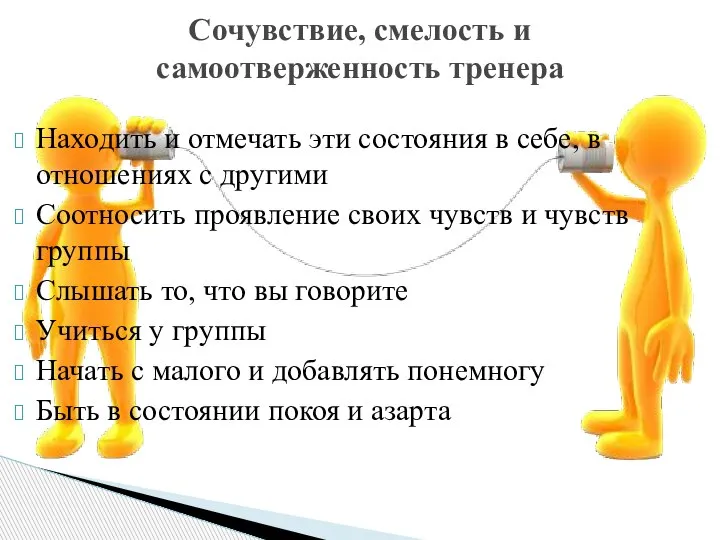 Сочувствие, смелость и самоотверженность тренера

Находить и отмечать эти состояния в себе, в отношениях с другими

Соотносить проявление своих чувств и чувств группы

Слышать то, что вы говорите

Учиться у группы

Начать с малого и добавлять понемногу

Быть в состоянии покоя и азарта